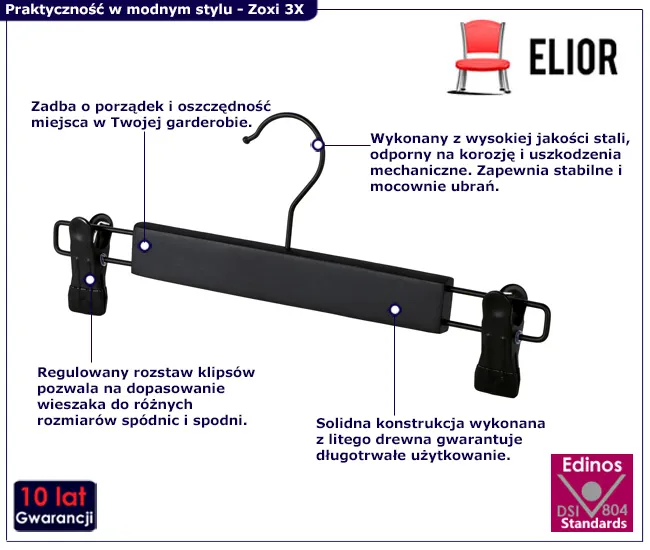 Praktyczność w modnym stylu - Zoxi 3X

ELIOR

Zadba o porządek i oszczędność miejsca w Twojej garderobie.

Wykonany z wysokiej jakości stali, odporny na korozję i uszkodzenia mechaniczne. Zapewnia stabilne i mocownie ubrań.

Regulowany rozstaw klipsów pozwala na dopasowanie wieszaka do różnych rozmiarów spódnic i spodni.

Solidna konstrukcja wykonana z litego drewna gwarantuje długotrwałe użytkowanie.

10 lat
Gwarancji

Edinos
DSI 804
Standards